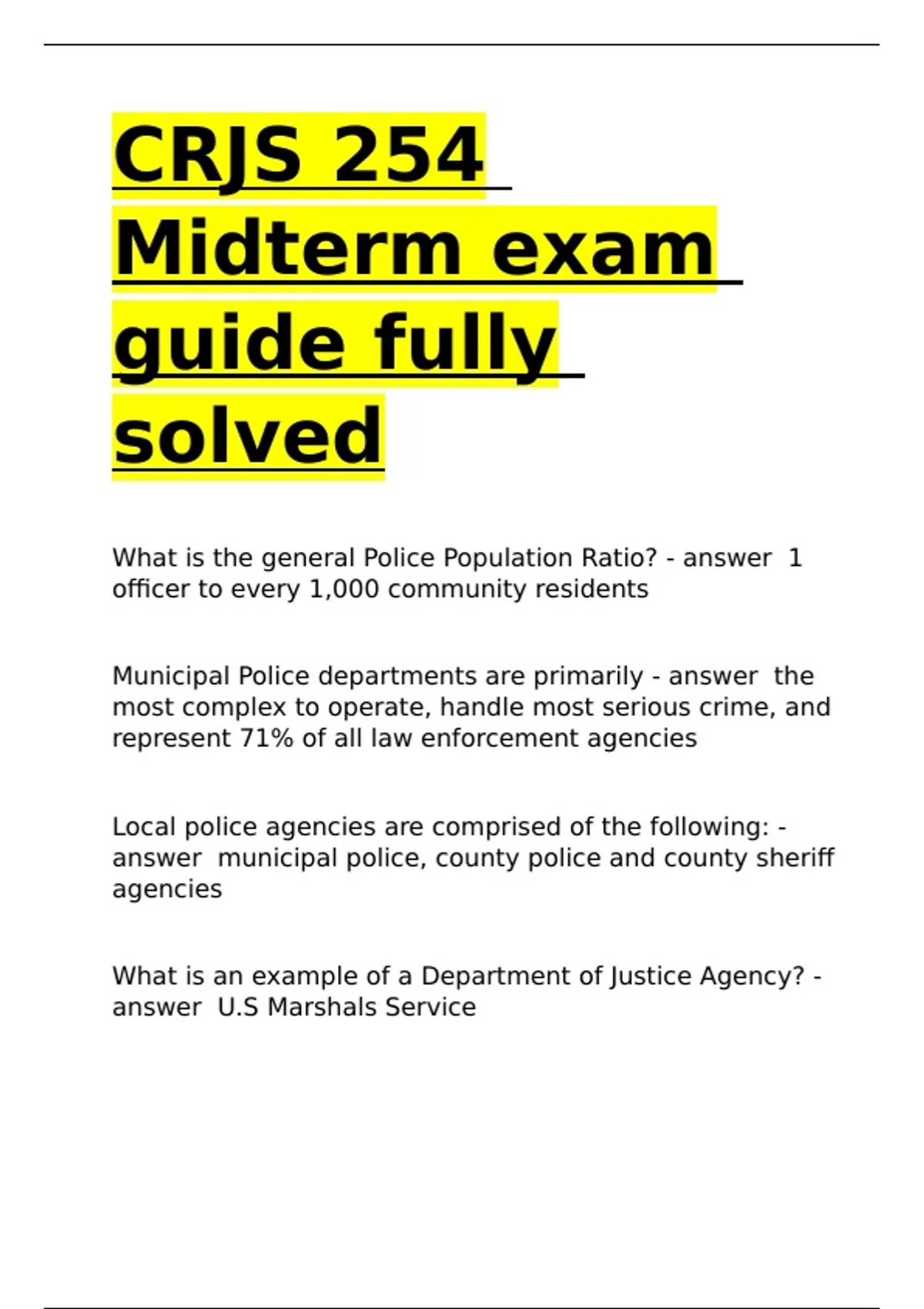 CRJS 254 Midterm exam guide fully solved

What is the general Police Population Ratio? - answer 1 officer to every 1,000 community residents

Municipal Police departments are primarily - answer the most complex to operate, handle most serious crime, and represent 71% of all law enforcement agencies

Local police agencies are comprised of the following: - answer municipal police, county police and county sheriff agencies

What is an example of a Department of Justice Agency? - answer U.S Marshals Service